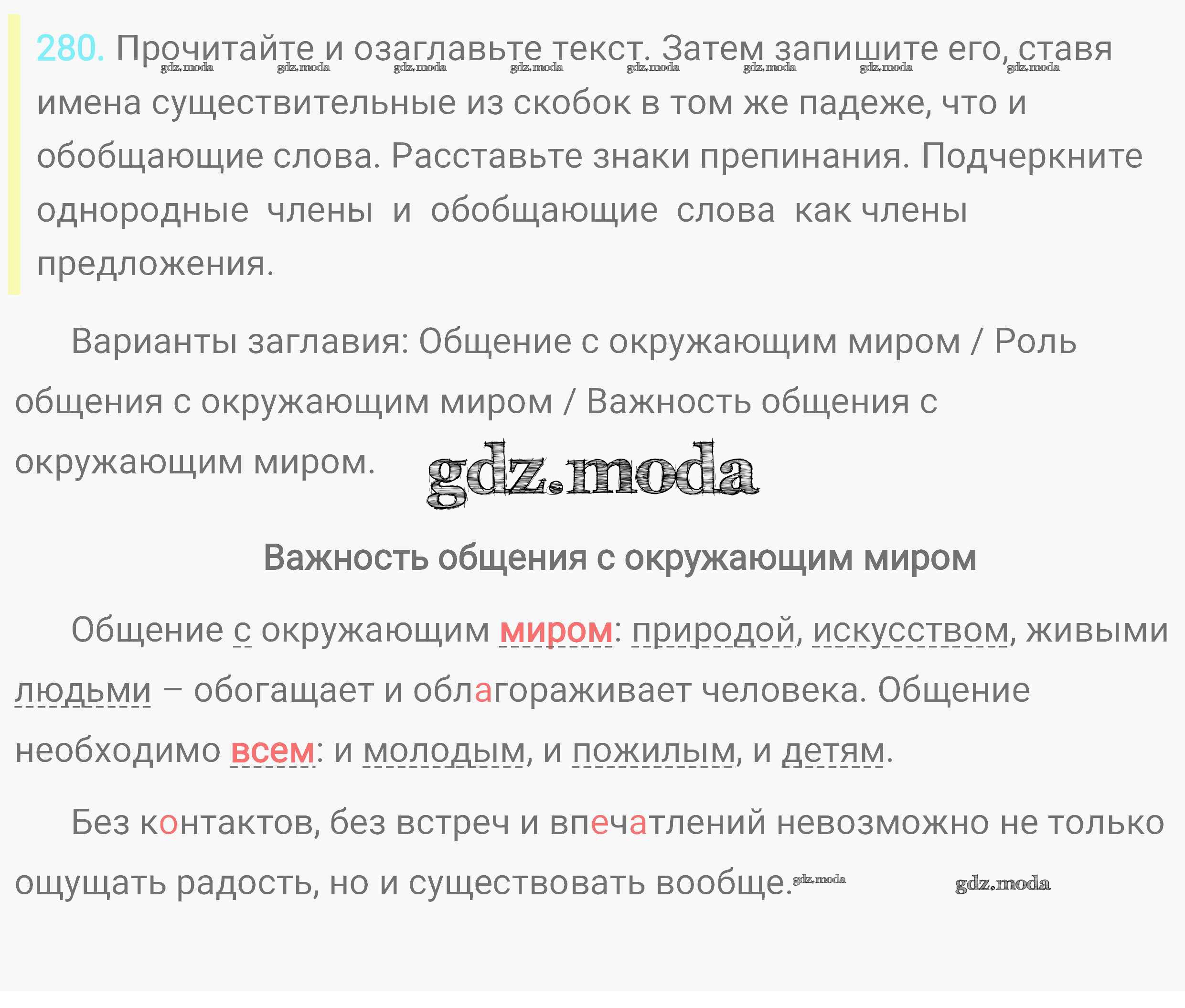 280. Прочитайте и озаглавьте текст. Затем запишите его, ставя имена существительные из скобок в том же падеже, что и обобщающие слова. Расставьте знаки препинания. Подчеркните однородные члены и обобщающие слова как члены предложения.

gdz.moda gdz.moda gdz.moda gdz.moda gdz.moda gdz.moda gdz.moda gdz.moda

Варианты заглавия: Общение с окружающим миром / Роль общения с окружающим миром / Важность общения с окружающим миром.

gdz.moda

Важность общения с окружающим миром

Общение с окружающим миром: природой, искусством, живыми людьми – обогащает и облагораживает человека. Общение необходимо всем: и молодым, и пожилым, и детям.

Без контактов, без встреч и впечатлений невозможно не только ощущать радость, но и существовать вообще.

gdz.moda gdz.moda